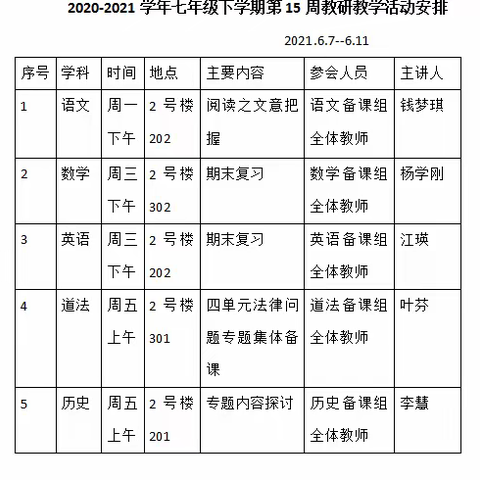 2020-2021 学年七年级下学期第 15 周教研教学活动安排

2021.6.7--6.11

| 序号 | 学科 | 时间 | 地点 | 主要内容 | 参会人员 | 主讲人 |
|---|---|---|---|---|---|---|
| 1 | 语文 | 周一下午 | 2 号楼 202 | 阅读之文意把握 | 语文备课组全体教师 | 钱梦琪 |
| 2 | 数学 | 周三下午 | 2 号楼 302 | 期末复习 | 数学备课组全体教师 | 杨学刚 |
| 3 | 英语 | 周三下午 | 2 号楼 202 | 期末复习 | 英语备课组全体教师 | 江瑛 |
| 4 | 道法 | 周五上午 | 2 号楼 301 | 四单元法律问题专题集体备课 | 道法备课组全体教师 | 叶芬 |
| 5 | 历史 | 周五上午 | 2 号楼 201 | 专题内容探讨 | 历史备课组全体教师 | 李慧 |